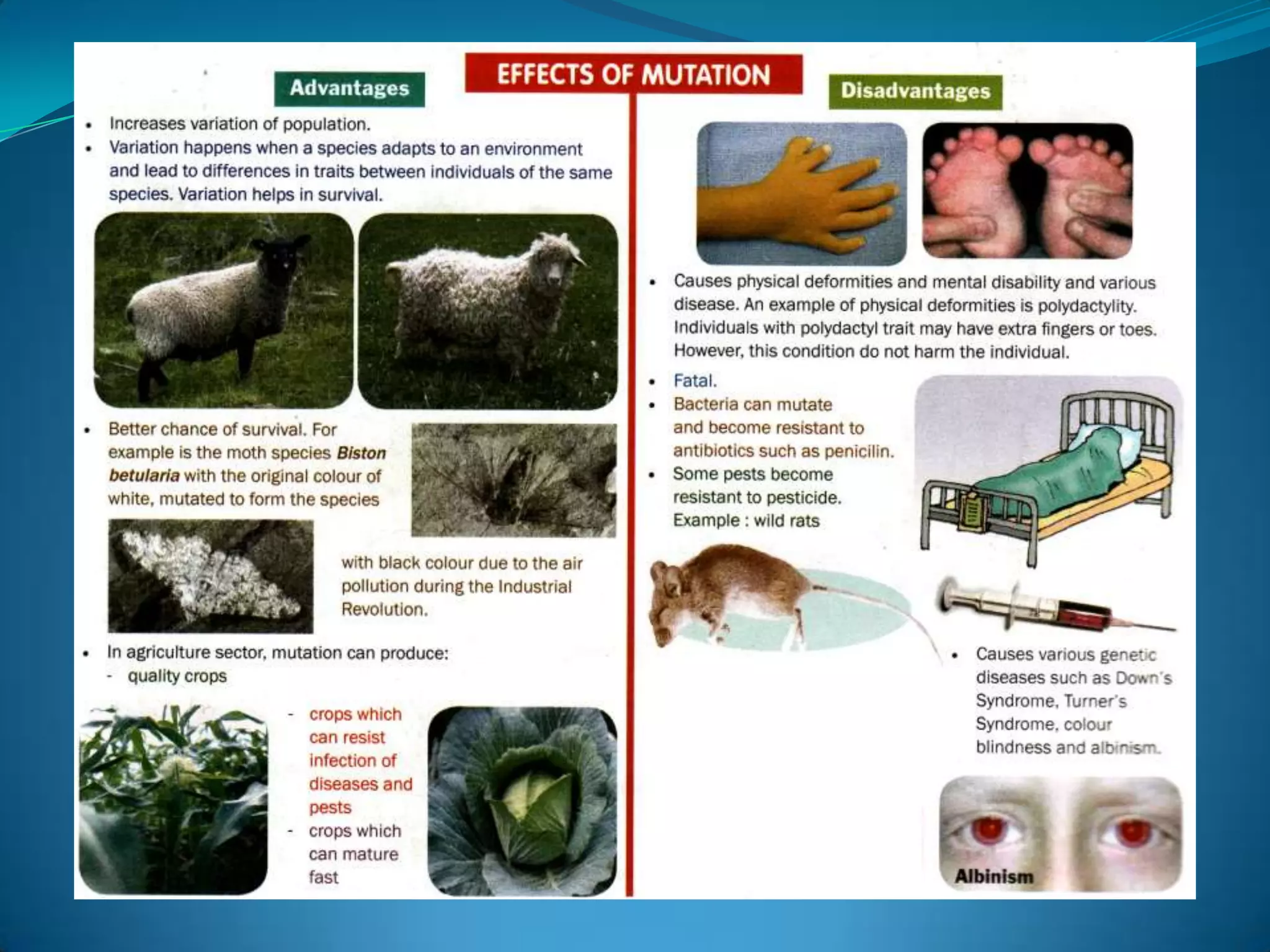 EFFECTS OF MUTATION

Advantages

• Increases variation of population.
• Variation happens when a species adapts to an environment and lead to differences in traits between individuals of the same species. Variation helps in survival.

• Better chance of survival. For example is the moth species Biston betularia with the original colour of white, mutated to form the species with black colour due to the air pollution during the Industrial Revolution.

• In agriculture sector, mutation can produce:
- quality crops
- crops which can resist infection of diseases and pests
- crops which can mature fast

Disadvantages

• Causes physical deformities and mental disability and various disease. An example of physical deformities is polydactylity. Individuals with polydactyl trait may have extra fingers or toes. However, this condition do not harm the individual.

• Fatal.
• Bacteria can mutate and become resistant to antibiotics such as penicilin.
• Some pests become resistant to pesticide. Example : wild rats

• Causes various genetic diseases such as Down's Syndrome, Turner's Syndrome, colour blindness and albinism.

Albinism